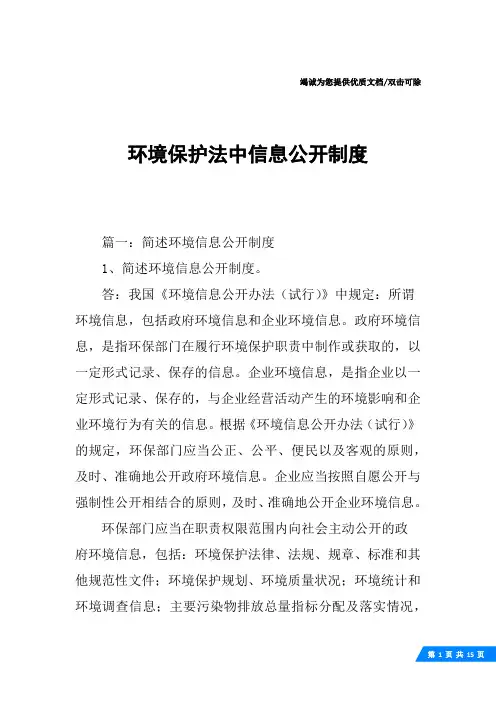 竭诚为您提供优质文档/双击可除

环境保护法中信息公开制度

篇一：简述环境信息公开制度

1、简述环境信息公开制度。

答：我国《环境信息公开办法（试行）》中规定：所谓环境信息，包括政府环境信息和企业环境信息。政府环境信息，是指环保部门在履行环境保护职责中制作或获取的，以一定形式记录、保存的信息。企业环境信息，是指企业以一定形式记录、保存的，与企业经营活动产生的环境影响和企业环境行为有关的信息。根据《环境信息公开办法（试行）》的规定，环保部门应当公正、公平、便民以及客观的原则，及时、准确地公开政府环境信息。企业应当按照自愿公开与强制性公开相结合的原则，及时、准确地公开企业环境信息。

环保部门应当在职责权限范围内向社会主动公开的政府环境信息，包括：环境保护法律、法规、规章、标准和其他规范性文件；环境保护规划、环境质量状况；环境统计和环境调查信息；主要污染物排放总量指标分配及落实情况，

第 1 页 共 15 页